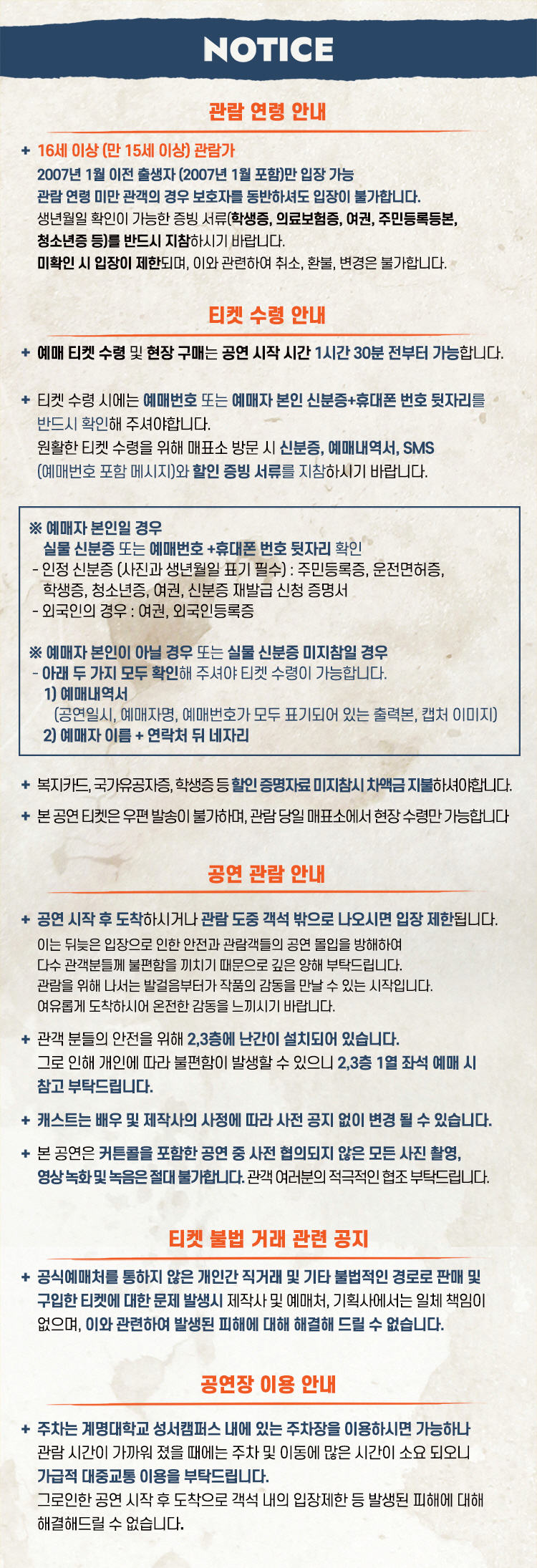 NOTICE

관람 연령 안내

+ 16세 이상 (만 15세 이상) 관람가
2007년 1월 이전 출생자 (2007년 1월 포함)만 입장 가능
관람 연령 미만 관객의 경우 보호자를 동반하셔도 입장이 불가합니다.
생년월일 확인이 가능한 증빙 서류(학생증, 의료보험증, 여권, 주민등록등본, 청소년증 등)를 반드시 지참하시기 바랍니다.
미확인 시 입장이 제한되며, 이와 관련하여 취소, 환불, 변경은 불가합니다.

티켓 수령 안내

+ 예매 티켓 수령 및 현장 구매는 공연 시작 시간 1시간 30분 전부터 가능합니다.

+ 티켓 수령 시에는 예매번호 또는 예매자 본인 신분증+휴대폰 번호 뒷자리를 반드시 확인해 주셔야합니다.
원활한 티켓 수령을 위해 매표소 방문 시 신분증, 예매내역서, SMS (예매번호 포함 메시지)와 할인 증빙 서류를 지참하시기 바랍니다.

※ 예매자 본인일 경우
실물 신분증 또는 예매번호 +휴대폰 번호 뒷자리 확인
- 인정 신분증 (사진과 생년월일 표기 필수) : 주민등록증, 운전면허증, 학생증, 청소년증, 여권, 신분증 재발급 신청 증명서
- 외국인의 경우 : 여권, 외국인등록증

※ 예매자 본인이 아닐 경우 또는 실물 신분증 미지참일 경우
- 아래 두 가지 모두 확인해 주셔야 티켓 수령이 가능합니다.
1) 예매내역서
(공연일시, 예매자명, 예매번호가 모두 표기되어 있는 출력본, 캡처 이미지)
2) 예매자 이름 + 연락처 뒤 네자리

+ 복지카드, 국가유공자증, 학생증 등 할인 증명자료 미지참시 차액금 지불하셔야합니다.

+ 본 공연 티켓은 우편 발송이 불가하며, 관람 당일 매표소에서 현장 수령만 가능합니다

공연 관람 안내

+ 공연 시작 후 도착하시거나 관람 도중 객석 밖으로 나오시면 입장 제한됩니다.
이는 뒤늦은 입장으로 인한 안전과 관람객들의 공연 몰입을 방해하여 다수 관객분들께 불편함을 끼치기 때문으로 깊은 양해 부탁드립니다.
관람을 위해 나서는 발걸음부터가 작품의 감동을 만날 수 있는 시작입니다.
여유롭게 도착하시어 온전한 감동을 느끼시기 바랍니다.

+ 관객 분들의 안전을 위해 2,3층에 난간이 설치되어 있습니다.
그로 인해 개인에 따라 불편함이 발생할 수 있으니 2,3층 1열 좌석 예매 시 참고 부탁드립니다.

+ 캐스트는 배우 및 제작사의 사정에 따라 사전 공지 없이 변경 될 수 있습니다.

+ 본 공연은 커튼콜을 포함한 공연 중 사전 협의되지 않은 모든 사진 촬영, 영상 녹화 및 녹음은 절대 불가합니다. 관객 여러분의 적극적인 협조 부탁드립니다.

티켓 불법 거래 관련 공지

+ 공식예매처를 통하지 않은 개인간 직거래 및 기타 불법적인 경로로 판매 및 구입한 티켓에 대한 문제 발생시 제작사 및 예매처, 기획사에서는 일체 책임이 없으며, 이와 관련하여 발생된 피해에 대해 해결해 드릴 수 없습니다.

공연장 이용 안내

+ 주차는 계명대학교 성서캠퍼스 내에 있는 주차장을 이용하시면 가능하나 관람 시간이 가까워 졌을 때에는 주차 및 이동에 많은 시간이 소요 되오니 가급적 대중교통 이용을 부탁드립니다.
그로인한 공연 시작 후 도착으로 객석 내의 입장제한 등 발생된 피해에 대해 해결해드릴 수 없습니다.